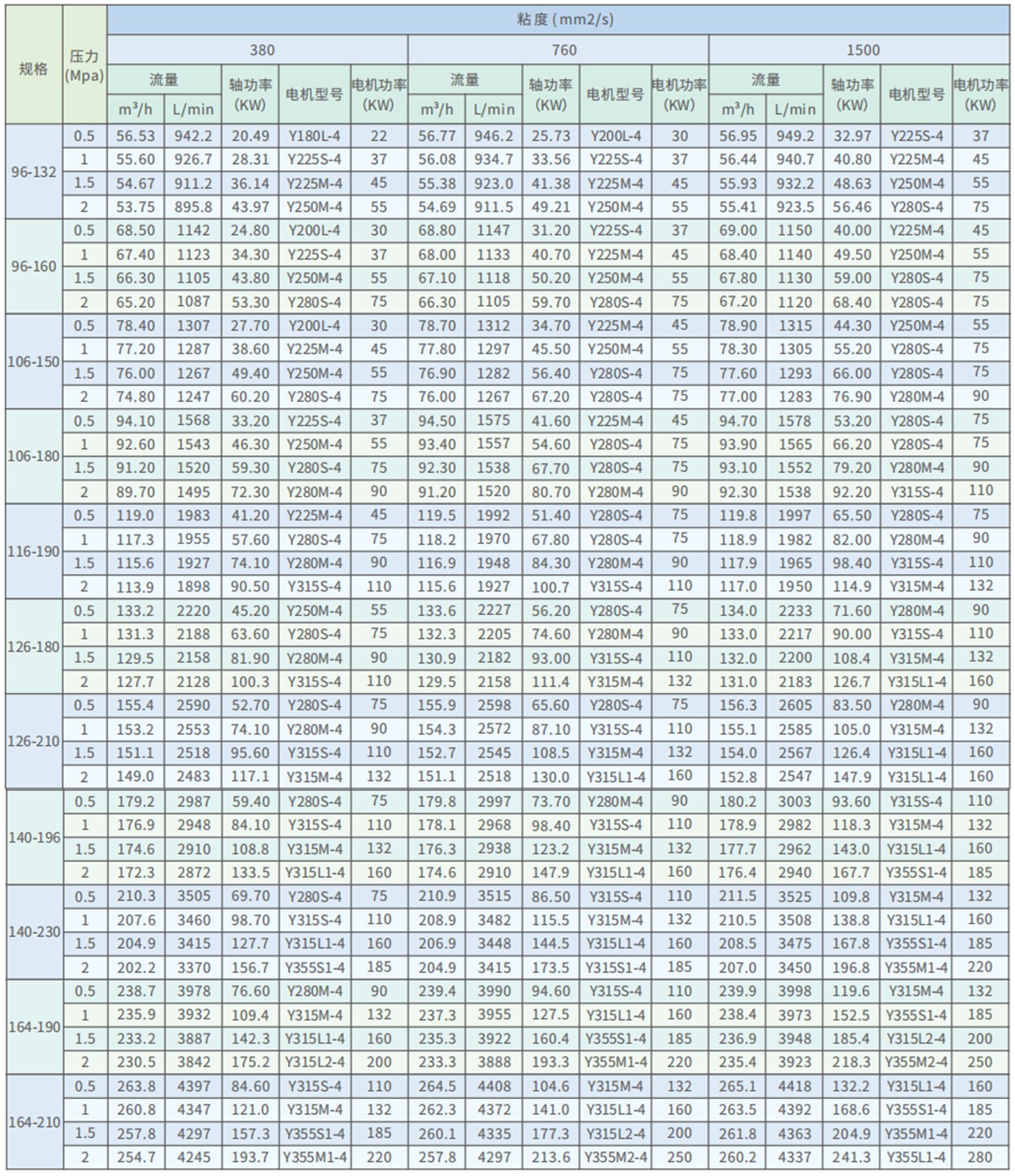 | 规格 | 压力 (Mpa) | 粘度 (mm2/s) | | | | | | | | | | | | | | |
|---|---|---|---|---|---|---|---|---|---|---|---|---|---|---|---|---|
| | | 380 | | | | | 760 | | | | | 1500 | | | | |
| | | 流量 | | 轴功率 (KW) | 电机型号 | 电机功率 (KW) | 流量 | | 轴功率 (KW) | 电机型号 | 电机功率 (KW) | 流量 | | 轴功率 (KW) | 电机型号 | 电机功率 (KW) |
| | | $m^3/h$ | L/min | | | | $m^3/h$ | L/min | | | | $m^3/h$ | L/min | | | |
| 96-132 | 0.5 | 56.53 | 942.2 | 20.49 | Y180L-4 | 22 | 56.77 | 946.2 | 25.73 | Y200L-4 | 30 | 56.95 | 949.2 | 32.97 | Y225S-4 | 37 |
| | 1 | 55.60 | 926.7 | 28.31 | Y225S-4 | 37 | 56.08 | 934.7 | 33.56 | Y225S-4 | 37 | 56.44 | 940.7 | 40.80 | Y225M-4 | 45 |
| | 1.5 | 54.67 | 911.2 | 36.14 | Y225M-4 | 45 | 55.38 | 923.0 | 41.38 | Y225M-4 | 45 | 55.93 | 932.2 | 48.63 | Y250M-4 | 55 |
| | 2 | 53.75 | 895.8 | 43.97 | Y250M-4 | 55 | 54.69 | 911.5 | 49.21 | Y250M-4 | 55 | 55.41 | 923.5 | 56.46 | Y280S-4 | 75 |
| 96-160 | 0.5 | 68.50 | 1142 | 24.80 | Y200L-4 | 30 | 68.80 | 1147 | 31.20 | Y225S-4 | 37 | 69.00 | 1150 | 40.00 | Y225M-4 | 45 |
| | 1 | 67.40 | 1123 | 34.30 | Y225S-4 | 37 | 68.00 | 1133 | 40.70 | Y225M-4 | 45 | 68.40 | 1140 | 49.50 | Y250M-4 | 55 |
| | 1.5 | 66.30 | 1105 | 43.80 | Y250M-4 | 55 | 67.10 | 1118 | 50.20 | Y250M-4 | 55 | 67.80 | 1130 | 59.00 | Y280S-4 | 75 |
| | 2 | 65.20 | 1087 | 53.30 | Y280S-4 | 75 | 66.30 | 1105 | 59.70 | Y280S-4 | 75 | 67.20 | 1120 | 68.40 | Y280S-4 | 75 |
| 106-150 | 0.5 | 78.40 | 1307 | 27.70 | Y200L-4 | 30 | 78.70 | 1312 | 34.70 | Y225M-4 | 45 | 78.90 | 1315 | 44.30 | Y250M-4 | 55 |
| | 1 | 77.20 | 1287 | 38.60 | Y225M-4 | 45 | 77.80 | 1297 | 45.50 | Y250M-4 | 55 | 78.30 | 1305 | 55.20 | Y280S-4 | 75 |
| | 1.5 | 76.00 | 1267 | 49.40 | Y250M-4 | 55 | 76.90 | 1282 | 56.40 | Y280S-4 | 75 | 77.60 | 1293 | 66.00 | Y280S-4 | 75 |
| | 2 | 74.80 | 1247 | 60.20 | Y280S-4 | 75 | 76.00 | 1267 | 67.20 | Y280S-4 | 75 | 77.00 | 1283 | 76.90 | Y280M-4 | 90 |
| 106-180 | 0.5 | 94.10 | 1568 | 33.20 | Y225S-4 | 37 | 94.50 | 1575 | 41.60 | Y225M-4 | 45 | 94.70 | 1578 | 53.20 | Y280S-4 | 75 |
| | 1 | 92.60 | 1543 | 46.30 | Y250M-4 | 55 | 93.40 | 1557 | 54.60 | Y280S-4 | 75 | 93.90 | 1565 | 66.20 | Y280S-4 | 75 |
| | 1.5 | 91.20 | 1520 | 59.30 | Y280S-4 | 75 | 92.30 | 1538 | 67.70 | Y280S-4 | 75 | 93.10 | 1552 | 79.20 | Y280M-4 | 90 |
| | 2 | 89.70 | 1495 | 72.30 | Y280M-4 | 90 | 91.20 | 1520 | 80.70 | Y280M-4 | 90 | 92.30 | 1538 | 92.20 | Y315S-4 | 110 |
| 116-190 | 0.5 | 119.0 | 1983 | 41.20 | Y225M-4 | 45 | 119.5 | 1992 | 51.40 | Y280S-4 | 75 | 119.8 | 1997 | 65.50 | Y280S-4 | 75 |
| | 1 | 117.3 | 1955 | 57.60 | Y280S-4 | 75 | 118.2 | 1970 | 67.80 | Y280S-4 | 75 | 118.9 | 1982 | 82.00 | Y280M-4 | 90 |
| | 1.5 | 115.6 | 1927 | 74.10 | Y280M-4 | 90 | 116.9 | 1948 | 84.30 | Y280M-4 | 90 | 117.9 | 1965 | 98.40 | Y315S-4 | 110 |
| | 2 | 113.9 | 1898 | 90.50 | Y315S-4 | 110 | 115.6 | 1927 | 100.7 | Y315S-4 | 110 | 117.0 | 1950 | 114.9 | Y315M-4 | 132 |
| 126-180 | 0.5 | 133.2 | 2220 | 45.20 | Y250M-4 | 55 | 133.6 | 2227 | 56.20 | Y280S-4 | 75 | 134.0 | 2233 | 71.60 | Y280M-4 | 90 |
| | 1 | 131.3 | 2188 | 63.60 | Y280S-4 | 75 | 132.3 | 2205 | 74.60 | Y280M-4 | 90 | 133.0 | 2217 | 90.00 | Y315S-4 | 110 |
| | 1.5 | 129.5 | 2158 | 81.90 | Y280M-4 | 90 | 130.9 | 2182 | 93.00 | Y315S-4 | 110 | 132.0 | 2200 | 108.4 | Y315M-4 | 132 |
| | 2 | 127.7 | 2128 | 100.3 | Y315S-4 | 110 | 129.5 | 2158 | 111.4 | Y315M-4 | 132 | 131.0 | 2183 | 126.7 | Y315L1-4 | 160 |
| 126-210 | 0.5 | 155.4 | 2590 | 52.70 | Y280S-4 | 75 | 155.9 | 2598 | 65.60 | Y280S-4 | 75 | 156.3 | 2605 | 83.50 | Y280M-4 | 90 |
| | 1 | 153.2 | 2553 | 74.10 | Y280M-4 | 90 | 154.3 | 2572 | 87.10 | Y315S-4 | 110 | 155.1 | 2585 | 105.0 | Y315M-4 | 132 |
| | 1.5 | 151.1 | 2518 | 95.60 | Y315S-4 | 110 | 152.7 | 2545 | 108.5 | Y315M-4 | 132 | 154.0 | 2567 | 126.4 | Y315L1-4 | 160 |
| | 2 | 149.0 | 2483 | 117.1 | Y315M-4 | 132 | 151.1 | 2518 | 130.0 | Y315L1-4 | 160 | 152.8 | 2547 | 147.9 | Y315L1-4 | 160 |
| 140-196 | 0.5 | 179.2 | 2987 | 59.40 | Y280S-4 | 75 | 179.8 | 2997 | 73.70 | Y280M-4 | 90 | 180.2 | 3003 | 93.60 | Y315S-4 | 110 |
| | 1 | 176.9 | 2948 | 84.10 | Y315S-4 | 110 | 178.1 | 2968 | 98.40 | Y315S-4 | 110 | 178.9 | 2982 | 118.3 | Y315M-4 | 132 |
| | 1.5 | 174.6 | 2910 | 108.8 | Y315M-4 | 132 | 176.3 | 2938 | 123.2 | Y315M-4 | 132 | 177.7 | 2962 | 143.0 | Y315L1-4 | 160 |
| | 2 | 172.3 | 2872 | 133.5 | Y315L1-4 | 160 | 174.6 | 2910 | 147.9 | Y315L1-4 | 160 | 176.4 | 2940 | 167.7 | Y355S1-4 | 185 |
| 140-230 | 0.5 | 210.3 | 3505 | 69.70 | Y280S-4 | 75 | 210.9 | 3515 | 86.50 | Y315S-4 | 110 | 211.5 | 3525 | 109.8 | Y315M-4 | 132 |
| | 1 | 207.6 | 3460 | 98.70 | Y315S-4 | 110 | 208.9 | 3482 | 115.5 | Y315M-4 | 132 | 210.5 | 3508 | 138.8 | Y315L1-4 | 160 |
| | 1.5 | 204.9 | 3415 | 127.7 | Y315L1-4 | 160 | 206.9 | 3448 | 144.5 | Y315L1-4 | 160 | 208.5 | 3475 | 167.8 | Y355S1-4 | 185 |
| | 2 | 202.2 | 3370 | 156.7 | Y355S1-4 | 185 | 204.9 | 3415 | 173.5 | Y315S1-4 | 185 | 207.0 | 3450 | 196.8 | Y355M1-4 | 220 |
| 164-190 | 0.5 | 238.7 | 3978 | 76.60 | Y280M-4 | 90 | 239.4 | 3990 | 94.60 | Y315S-4 | 110 | 239.9 | 3998 | 119.6 | Y315M-4 | 132 |
| | 1 | 235.9 | 3932 | 109.4 | Y315M-4 | 132 | 237.3 | 3955 | 127.5 | Y315L1-4 | 160 | 238.4 | 3973 | 152.5 | Y355S1-4 | 185 |
| | 1.5 | 233.2 | 3887 | 142.3 | Y315L1-4 | 160 | 235.3 | 3922 | 160.4 | Y355S1-4 | 185 | 236.9 | 3948 | 185.4 | Y315L2-4 | 200 |
| | 2 | 230.5 | 3842 | 175.2 | Y315L2-4 | 200 | 233.3 | 3888 | 193.3 | Y355M1-4 | 220 | 235.4 | 3923 | 218.3 | Y355M2-4 | 250 |
| 164-210 | 0.5 | 263.8 | 4397 | 84.60 | Y315S-4 | 110 | 264.5 | 4408 | 104.6 | Y315M-4 | 132 | 265.1 | 4418 | 132.2 | Y315L1-4 | 160 |
| | 1 | 260.8 | 4347 | 121.0 | Y315M-4 | 132 | 262.3 | 4372 | 141.0 | Y315L1-4 | 160 | 263.5 | 4392 | 168.6 | Y355S1-4 | 185 |
| | 1.5 | 257.8 | 4297 | 157.3 | Y355S1-4 | 185 | 260.1 | 4335 | 177.3 | Y315L2-4 | 200 | 261.8 | 4363 | 204.9 | Y355M1-4 | 220 |
| | 2 | 254.7 | 4245 | 193.7 | Y355M1-4 | 220 | 257.8 | 4297 | 213.6 | Y355M2-4 | 250 | 260.2 | 4337 | 241.3 | Y355L1-4 | 280 |